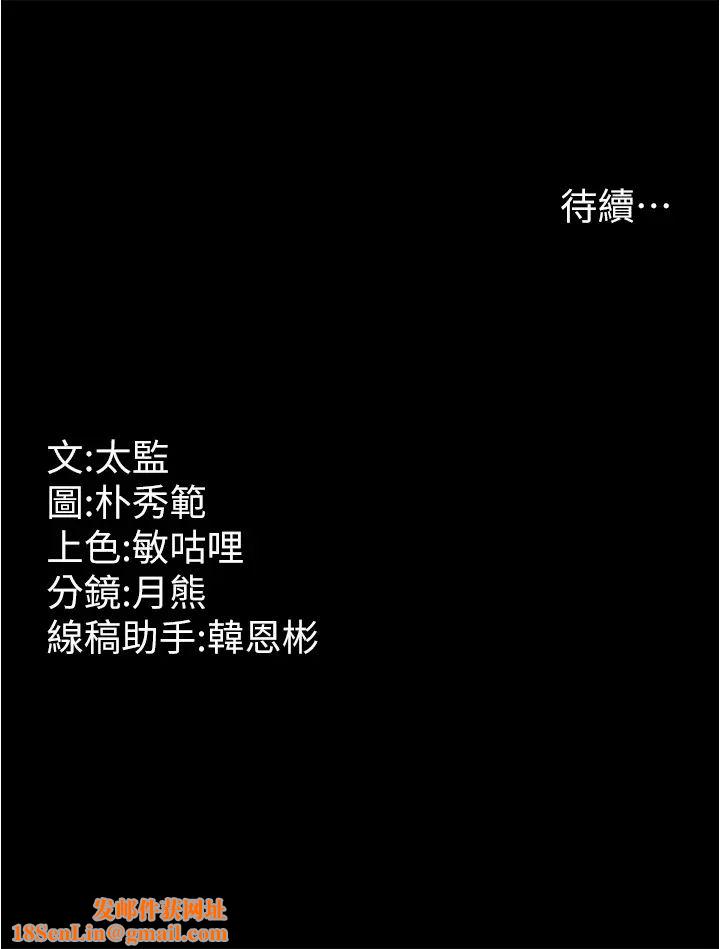 待續…

文:太監
圖:朴秀範
上色:敏咕哩
分鏡:月熊
線稿助手:韓恩彬

发邮件获网址
18SenLin@gmail.com